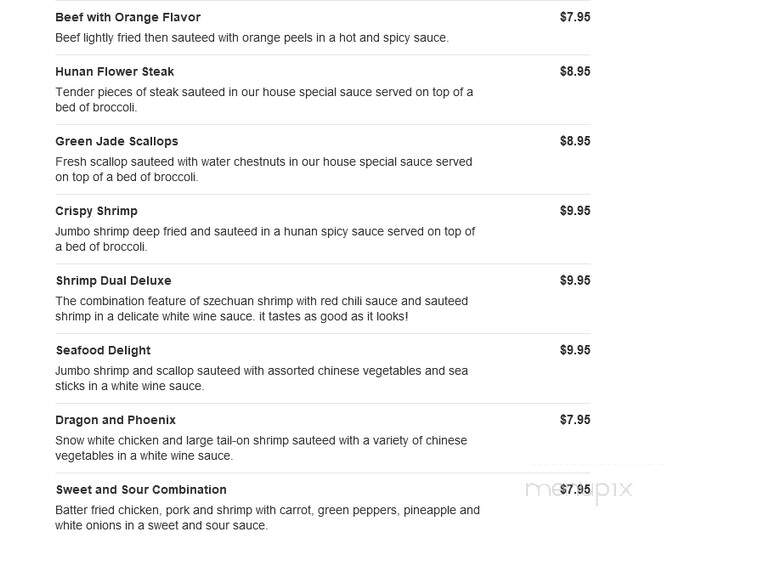 Beef with Orange Flavor $7.95
Beef lightly fried then sauteed with orange peels in a hot and spicy sauce.

Hunan Flower Steak $8.95
Tender pieces of steak sauteed in our house special sauce served on top of a bed of broccoli.

Green Jade Scallops $8.95
Fresh scallop sauteed with water chestnuts in our house special sauce served on top of a bed of broccoli.

Crispy Shrimp $9.95
Jumbo shrimp deep fried and sauteed in a hunan spicy sauce served on top of a bed of broccoli.

Shrimp Dual Deluxe $9.95
The combination feature of szechuan shrimp with red chili sauce and sauteed shrimp in a delicate white wine sauce. it tastes as good as it looks!

Seafood Delight $9.95
Jumbo shrimp and scallop sauteed with assorted chinese vegetables and sea sticks in a white wine sauce.

Dragon and Phoenix $7.95
Snow white chicken and large tail-on shrimp sauteed with a variety of chinese vegetables in a white wine sauce.

Sweet and Sour Combination $7.95
Batter fried chicken, pork and shrimp with carrot, green peppers, pineapple and white onions in a sweet and sour sauce.

menupix